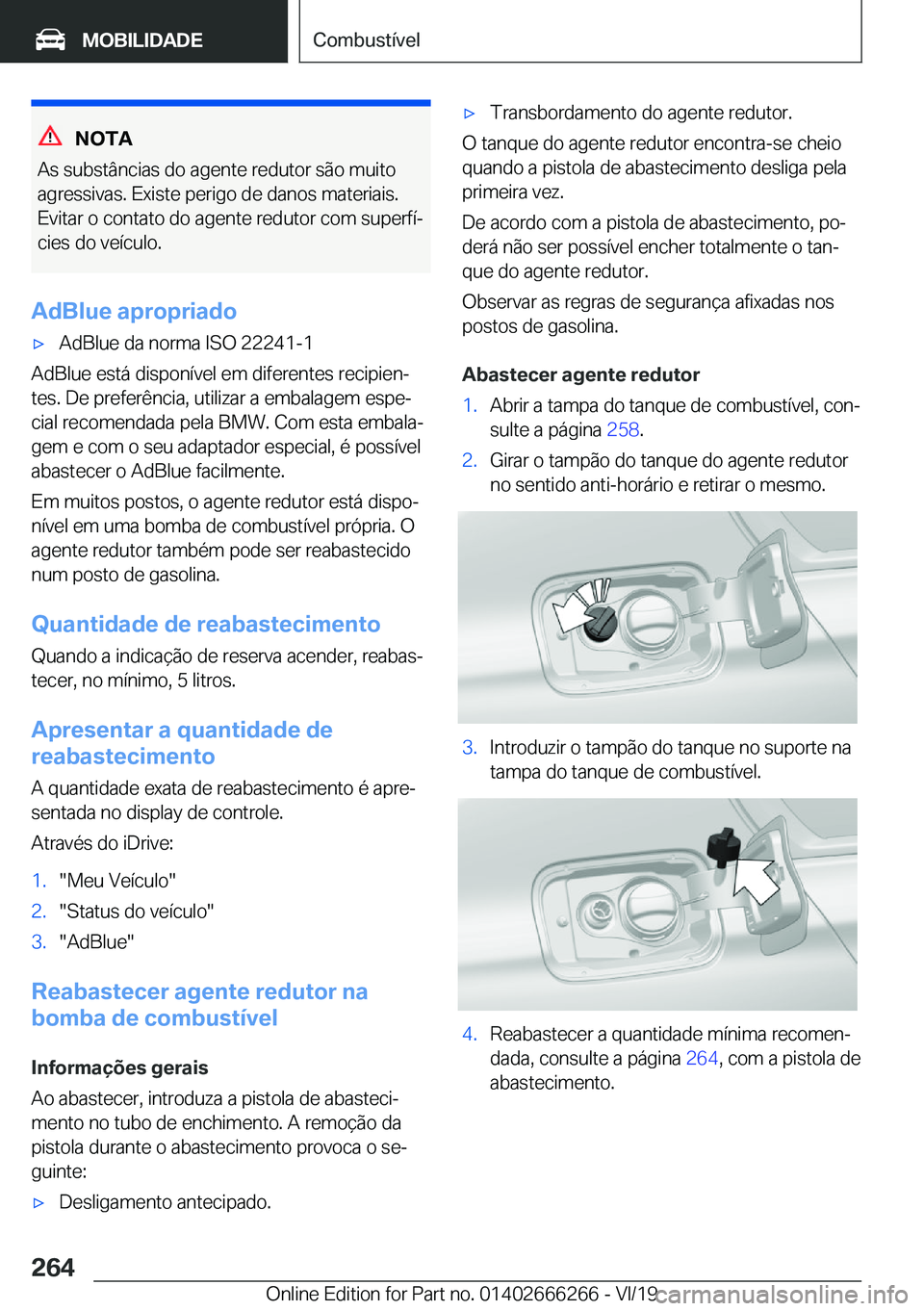 MOBILIDADE

Combustível

NOTA

As substâncias do agente redutor são muito agressivas. Existe perigo de danos materiais. Evitar o contato do agente redutor com superfícies do veículo.

AdBlue apropriado

▷ AdBlue da norma ISO 22241-1

AdBlue está disponível em diferentes recipientes. De preferência, utilizar a embalagem especial recomendada pela BMW. Com esta embalagem e com o seu adaptador especial, é possível abastecer o AdBlue facilmente.

Em muitos postos, o agente redutor está disponível em uma bomba de combustível própria. O agente redutor também pode ser reabastecido num posto de gasolina.

Quantidade de reabastecimento

Quando a indicação de reserva acender, reabastecer, no mínimo, 5 litros.

Apresentar a quantidade de reabastecimento

A quantidade exata de reabastecimento é apresentada no display de controle.

Através do iDrive:

1. "Meu Veículo"
2. "Status do veículo"
3. "AdBlue"

Reabastecer agente redutor na bomba de combustível

Informações gerais

Ao abastecer, introduza a pistola de abastecimento no tubo de enchimento. A remoção da pistola durante o abastecimento provoca o seguinte:

▷ Desligamento antecipado.

▷ Transbordamento do agente redutor.

O tanque do agente redutor encontra-se cheio quando a pistola de abastecimento desliga pela primeira vez.

De acordo com a pistola de abastecimento, poderá não ser possível encher totalmente o tanque do agente redutor.

Observar as regras de segurança afixadas nos postos de gasolina.

Abastecer agente redutor

1. Abrir a tampa do tanque de combustível, consulte a página 258.
2. Girar o tampão do tanque do agente redutor no sentido anti-horário e retirar o mesmo.

3. Introduzir o tampão do tanque no suporte na tampa do tanque de combustível.

4. Reabastecer a quantidade mínima recomendada, consulte a página 264, com a pistola de abastecimento.

264

Online Edition for Part no. 01402666266 - VI/19 carmanualsonline.info